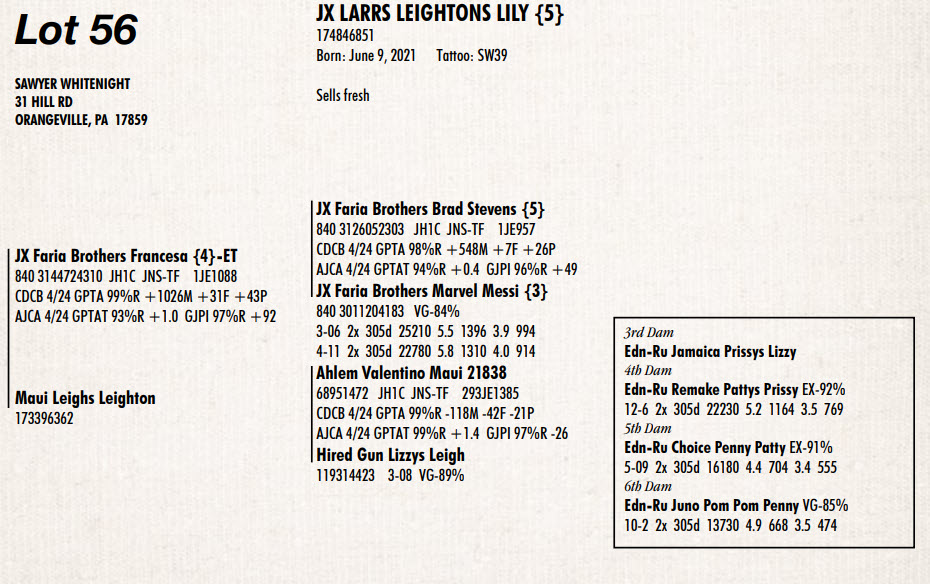 Lot 56

SAWYER WHITENIGHT
31 HILL RD
ORANGEVILLE, PA 17859

JX LARRS LEIGHTONS LILY {5}
174846851
Born: June 9, 2021 Tattoo: SW39

Sells fresh

JX Faria Brothers Francesa {4}-ET
840 3144724310 JH1C JNS-TF 1JE1088
CDCB 4/24 GPTA 99%R +1026M +31F +43P
AJCA 4/24 GPTAT 93%R +1.0 GJPI 97%R +92

Maui Leighs Leighton
173396362

JX Faria Brothers Brad Stevens {5}
840 3126052303 JH1C JNS-TF 1JE957
CDCB 4/24 GPTA 98%R +548M +7F +26P
AJCA 4/24 GPTAT 94%R +0.4 GJPI 96%R +49

JX Faria Brothers Marvel Messi {3}
840 3011204183 VG-84%
3-06 2x 305d 25210 5.5 1396 3.9 994
4-11 2x 305d 22780 5.8 1310 4.0 914

Ahlem Valentino Maui 21838
68951472 JH1C JNS-TF 293JE1385
CDCB 4/24 GPTA 99%R -118M -42F -21P
AJCA 4/24 GPTAT 99%R +1.4 GJPI 97%R -26

Hired Gun Lizzys Leigh
119314423 3-08 VG-89%

3rd Dam
Edn-Ru Jamaica Prissys Lizzy
4th Dam
Edn-Ru Remake Pattys Prissy EX-92%
12-6 2x 305d 22230 5.2 1164 3.5 769
5th Dam
Edn-Ru Choice Penny Patty EX-91%
5-09 2x 305d 16180 4.4 704 3.4 555
6th Dam
Edn-Ru Juno Pom Pom Penny VG-85%
10-2 2x 305d 13730 4.9 668 3.5 474